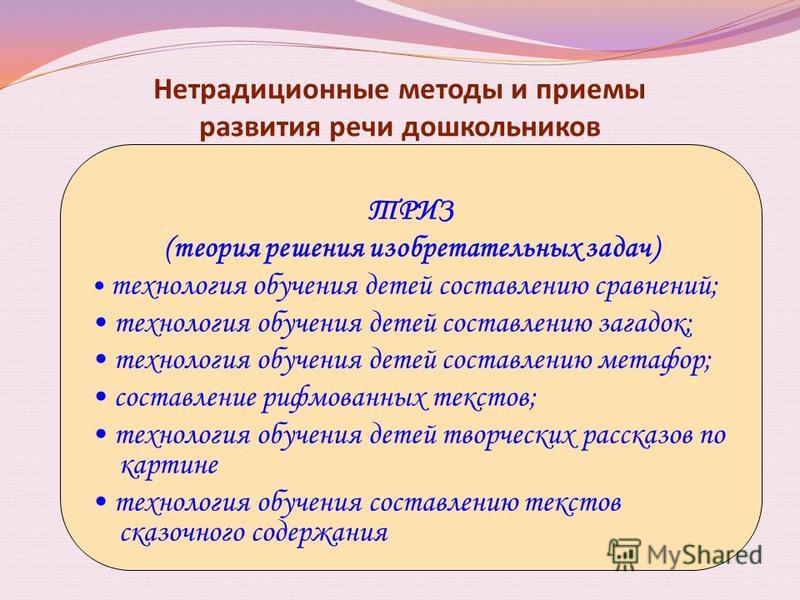 Нетрадиционные методы и приемы развития речи дошкольников

ТРИЗ
(теория решения изобретательных задач)

• технология обучения детей составлению сравнений;
• технология обучения детей составлению загадок;
• технология обучения детей составлению метафор;
• составление рифмованных текстов;
• технология обучения детей творческих рассказов по картине
• технология обучения составлению текстов сказочного содержания

MyShared